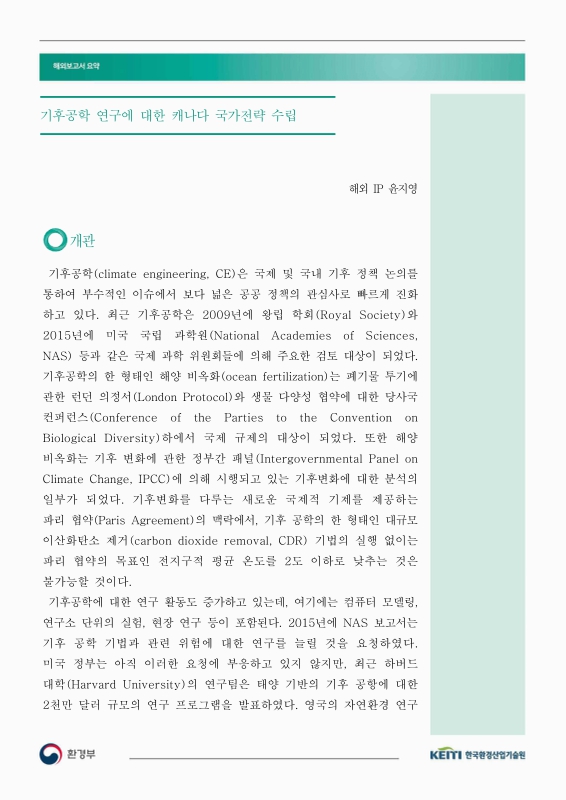 해외보고서 요약

기후공학 연구에 대한 캐나다 국가전략 수립

해외 IP 윤지영

개관

기후공학(climate engineering, CE)은 국제 및 국내 기후 정책 논의를 통하여 부수적인 이슈에서 보다 넓은 공공 정책의 관심사로 빠르게 진화하고 있다. 최근 기후공학은 2009년에 왕립 학회(Royal Society)와 2015년에 미국 국립 과학원(National Academies of Sciences, NAS) 등과 같은 국제 과학 위원회들에 의해 주요한 검토 대상이 되었다. 기후공학의 한 형태인 해양 비옥화(ocean fertilization)는 폐기물 투기에 관한 런던 의정서(London Protocol)와 생물 다양성 협약에 대한 당사국 컨퍼런스(Conference of the Parties to the Convention on Biological Diversity)하에서 국제 규제의 대상이 되었다. 또한 해양 비옥화는 기후 변화에 관한 정부간 패널(Intergovernmental Panel on Climate Change, IPCC)에 의해 시행되고 있는 기후변화에 대한 분석의 일부가 되었다. 기후변화를 다루는 새로운 국제적 기제를 제공하는 파리 협약(Paris Agreement)의 맥락에서, 기후 공학의 한 형태인 대규모 이산화탄소 제거(carbon dioxide removal, CDR) 기법의 실행 없이는 파리 협약의 목표인 전지구적 평균 온도를 2도 이하로 낮추는 것은 불가능할 것이다.

기후공학에 대한 연구 활동도 증가하고 있는데, 여기에는 컴퓨터 모델링, 연구소 단위의 실험, 현장 연구 등이 포함된다. 2015년에 NAS 보고서는 기후 공학 기법과 관련 위험에 대한 연구를 늘릴 것을 요청하였다. 미국 정부는 아직 이러한 요청에 부응하고 있지 않지만, 최근 하버드 대학(Harvard University)의 연구팀은 태양 기반의 기후 공항에 대한 2천만 달러 규모의 연구 프로그램을 발표하였다. 영국의 자연환경 연구

환경부

KEITI 한국환경산업기술원